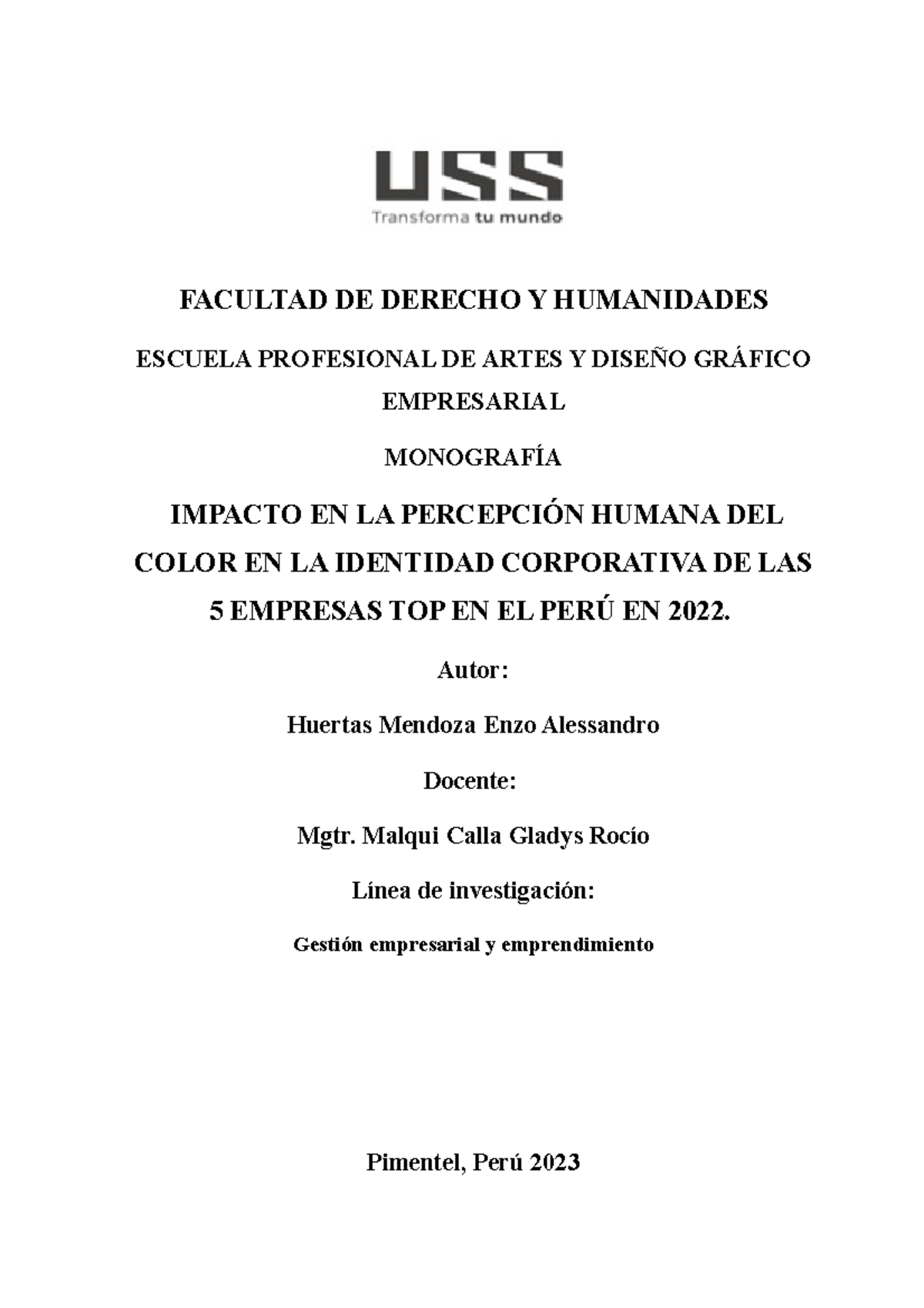 USS
Transforma tu mundo

FACULTAD DE DERECHO Y HUMANIDADES

ESCUELA PROFESIONAL DE ARTES Y DISEÑO GRÁFICO EMPRESARIAL

MONOGRAFÍA

IMPACTO EN LA PERCEPCIÓN HUMANA DEL COLOR EN LA IDENTIDAD CORPORATIVA DE LAS 5 EMPRESAS TOP EN EL PERÚ EN 2022.

Autor:

Huertas Mendoza Enzo Alessandro

Docente:

Mgtr. Malqui Calla Gladys Rocío

Línea de investigación:

Gestión empresarial y emprendimiento

Pimentel, Perú 2023